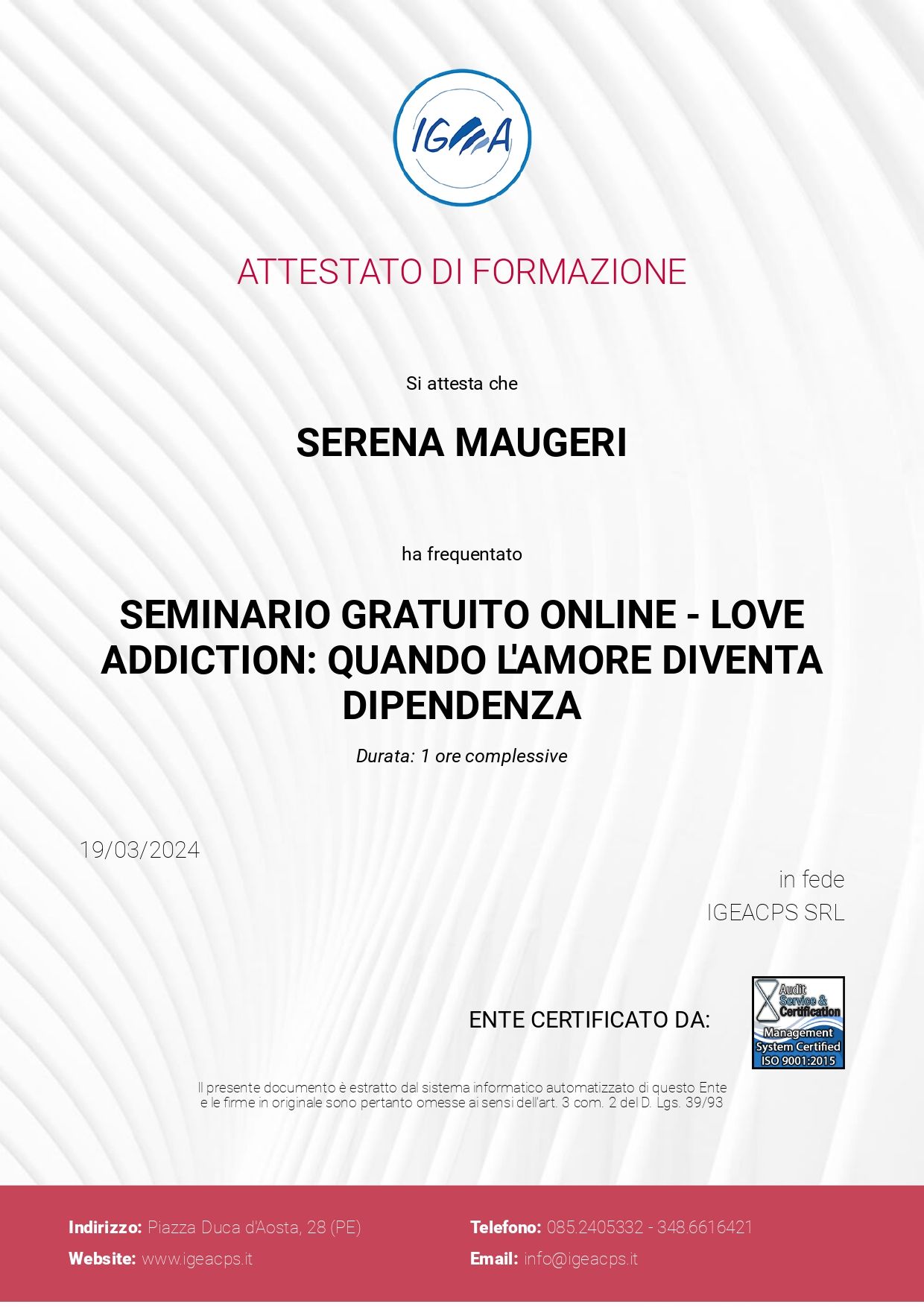 IGEA

ATTESTATO DI FORMAZIONE

Si attesta che

SERENA MAUGERI

ha frequentato

SEMINARIO GRATUITO ONLINE - LOVE ADDICTION: QUANDO L'AMORE DIVENTA DIPENDENZA

Durata: 1 ore complessive

19/03/2024

in fede
IGEACPS SRL

ENTE CERTIFICATO DA:

Audit Service & Certification
Management System Certified
ISO 9001:2015

Il presente documento è estratto dal sistema informatico automatizzato di questo Ente e le firme in originale sono pertanto omesse ai sensi dell'art. 3 com. 2 del D. Lgs. 39/93

Indirizzo: Piazza Duca d'Aosta, 28 (PE)
Website: www.igeacps.it

Telefono: 085.2405332 - 348.6616421
Email: info@igeacps.it